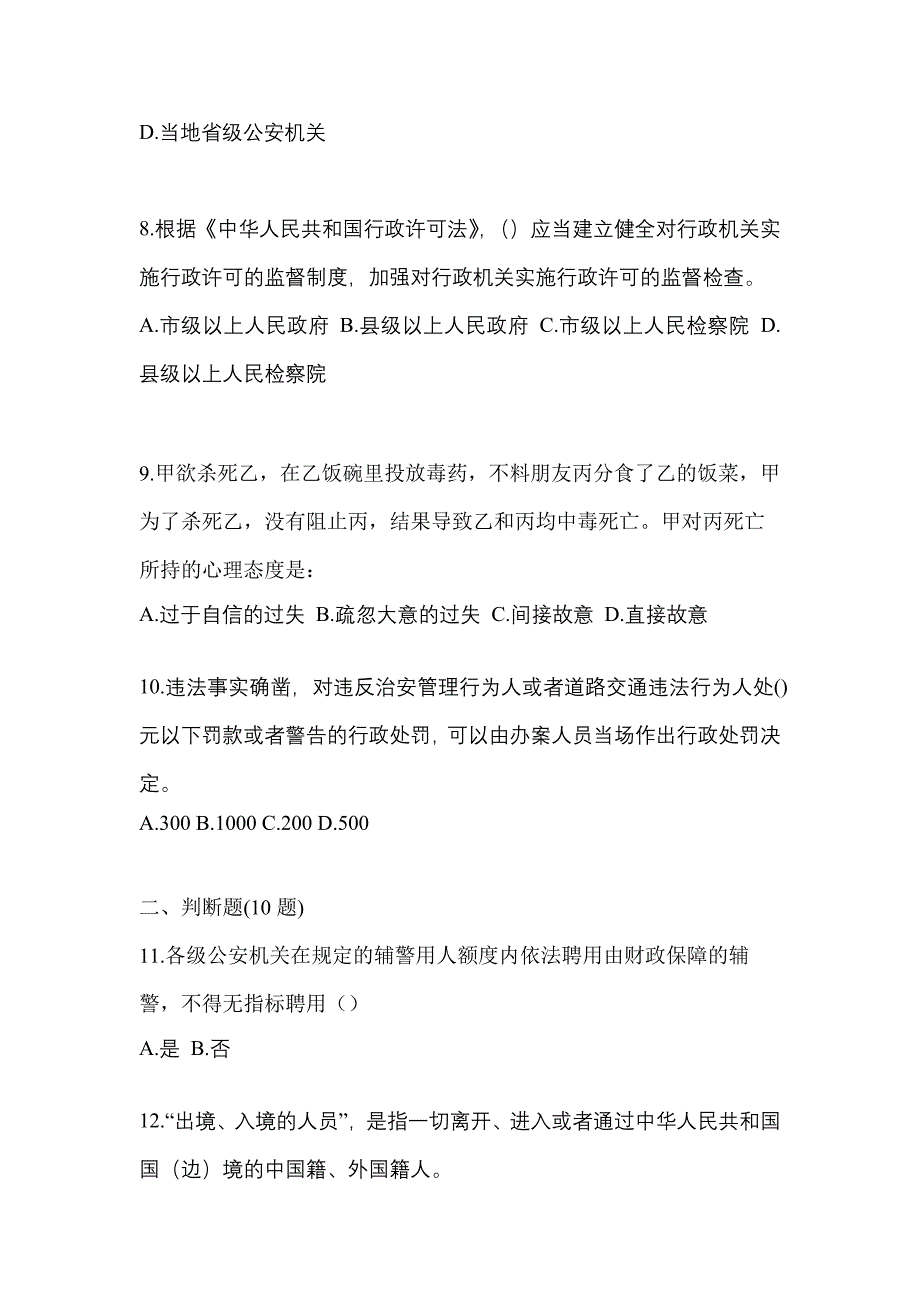 D.当地省级公安机关

8.根据《中华人民共和国行政许可法》，（）应当建立健全对行政机关实施行政许可的监督制度，加强对行政机关实施行政许可的监督检查。
A.市级以上人民政府 B.县级以上人民政府 C.市级以上人民检察院 D.县级以上人民检察院

9.甲欲杀死乙，在乙饭碗里投放毒药，不料朋友丙分食了乙的饭菜，甲为了杀死乙，没有阻止丙，结果导致乙和丙均中毒死亡。甲对丙死亡所持的心理态度是：
A.过于自信的过失 B.疏忽大意的过失 C.间接故意 D.直接故意

10.违法事实确凿，对违反治安管理行为人或者道路交通违法行为人处()元以下罚款或者警告的行政处罚，可以由办案人员当场作出行政处罚决定。
A.300 B.1000 C.200 D.500

二、判断题(10 题)
11.各级公安机关在规定的辅警用人额度内依法聘用由财政保障的辅警，不得无指标聘用（）
A.是 B.否

12.“出境、入境的人员”，是指一切离开、进入或者通过中华人民共和国国（边）境的中国籍、外国籍人。